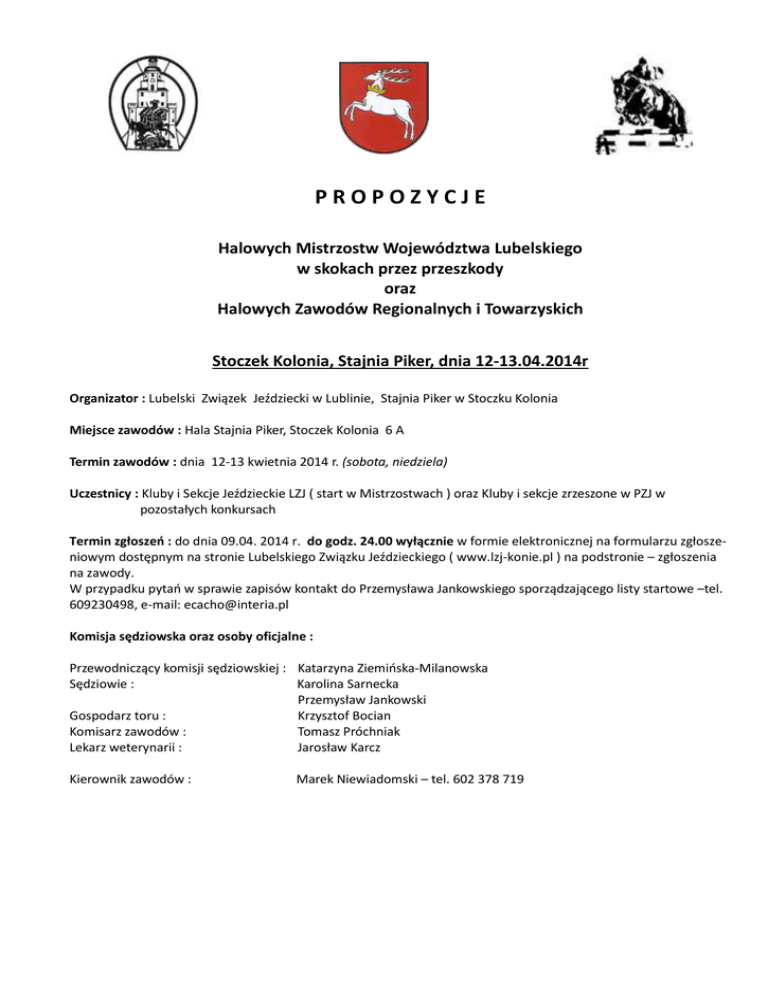 P R O P O Z Y C J E

Halowych Mistrzostw Województwa Lubelskiego
w skokach przez przeszkody
oraz
Halowych Zawodów Regionalnych i Towarzyskich

Stoczek Kolonia, Stajnia Piker, dnia 12-13.04.2014r

Organizator : Lubelski Związek Jeździecki w Lublinie, Stajnia Piker w Stoczku Kolonia

Miejsce zawodów : Hala Stajnia Piker, Stoczek Kolonia 6 A

Termin zawodów : dnia 12-13 kwietnia 2014 r. (sobota, niedziela)

Uczestnicy : Kluby i Sekcje Jeździeckie LZJ ( start w Mistrzostwach ) oraz Kluby i sekcje zrzeszone w PZJ w pozostałych konkursach

Termin zgłoszeń : do dnia 09.04. 2014 r. do godz. 24.00 wyłącznie w formie elektronicznej na formularzu zgłoszeniowym dostępnym na stronie Lubelskiego Związku Jeździeckiego ( www.lzj-konie.pl ) na podstronie – zgłoszenia na zawody.
W przypadku pytań w sprawie zapisów kontakt do Przemysława Jankowskiego sporządzającego listy startowe –tel. 609230498, e-mail: ecacho@interia.pl

Komisja sędziowska oraz osoby oficjalne :

Przewodniczący komisji sędziowskiej : Katarzyna Ziemińska-Milanowska
Sędziowie : Karolina Sarnecka
Przemysław Jankowski
Gospodarz toru : Krzysztof Bocian
Komisarz zawodów : Tomasz Próchniak
Lekarz weterynarii : Jarosław Karcz

Kierownik zawodów : Marek Niewiadomski – tel. 602 378 719